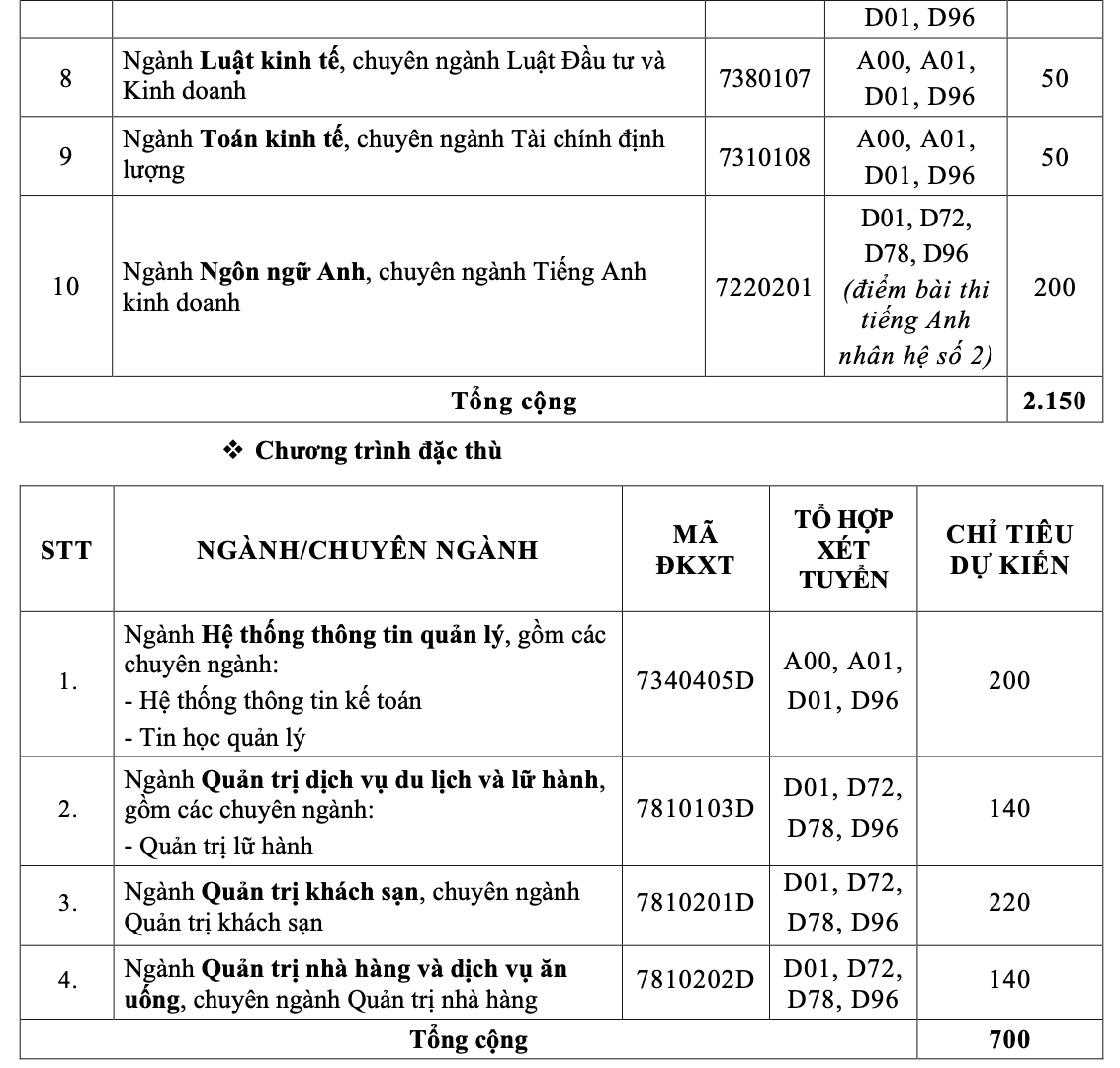 |  |  |  | D01, D96 |  |
|---|---|---|---|---|
| 8 | Ngành Luật kinh tế, chuyên ngành Luật Đầu tư và Kinh doanh | 7380107 | A00, A01, D01, D96 | 50 |
| 9 | Ngành Toán kinh tế, chuyên ngành Tài chính định lượng | 7310108 | A00, A01, D01, D96 | 50 |
| 10 | Ngành Ngôn ngữ Anh, chuyên ngành Tiếng Anh kinh doanh | 7220201 | D01, D72, D78, D96 (điểm bài thi tiếng Anh nhân hệ số 2) | 200 |
| Tổng cộng |  |  |  | 2.150 |

❖ Chương trình đặc thù

| STT | NGÀNH/CHUYÊN NGÀNH | MÃ ĐKXT | TỔ HỢP XÉT TUYỂN | CHỈ TIÊU DỰ KIẾN |
|---|---|---|---|---|
| 1. | Ngành Hệ thống thông tin quản lý, gồm các chuyên ngành: - Hệ thống thông tin kế toán - Tin học quản lý | 7340405D | A00, A01, D01, D96 | 200 |
| 2. | Ngành Quản trị dịch vụ du lịch và lữ hành, gồm các chuyên ngành: - Quản trị lữ hành | 7810103D | D01, D72, D78, D96 | 140 |
| 3. | Ngành Quản trị khách sạn, chuyên ngành Quản trị khách sạn | 7810201D | D01, D72, D78, D96 | 220 |
| 4. | Ngành Quản trị nhà hàng và dịch vụ ăn uống, chuyên ngành Quản trị nhà hàng | 7810202D | D01, D72, D78, D96 | 140 |
| Tổng cộng |  |  |  | 700 |